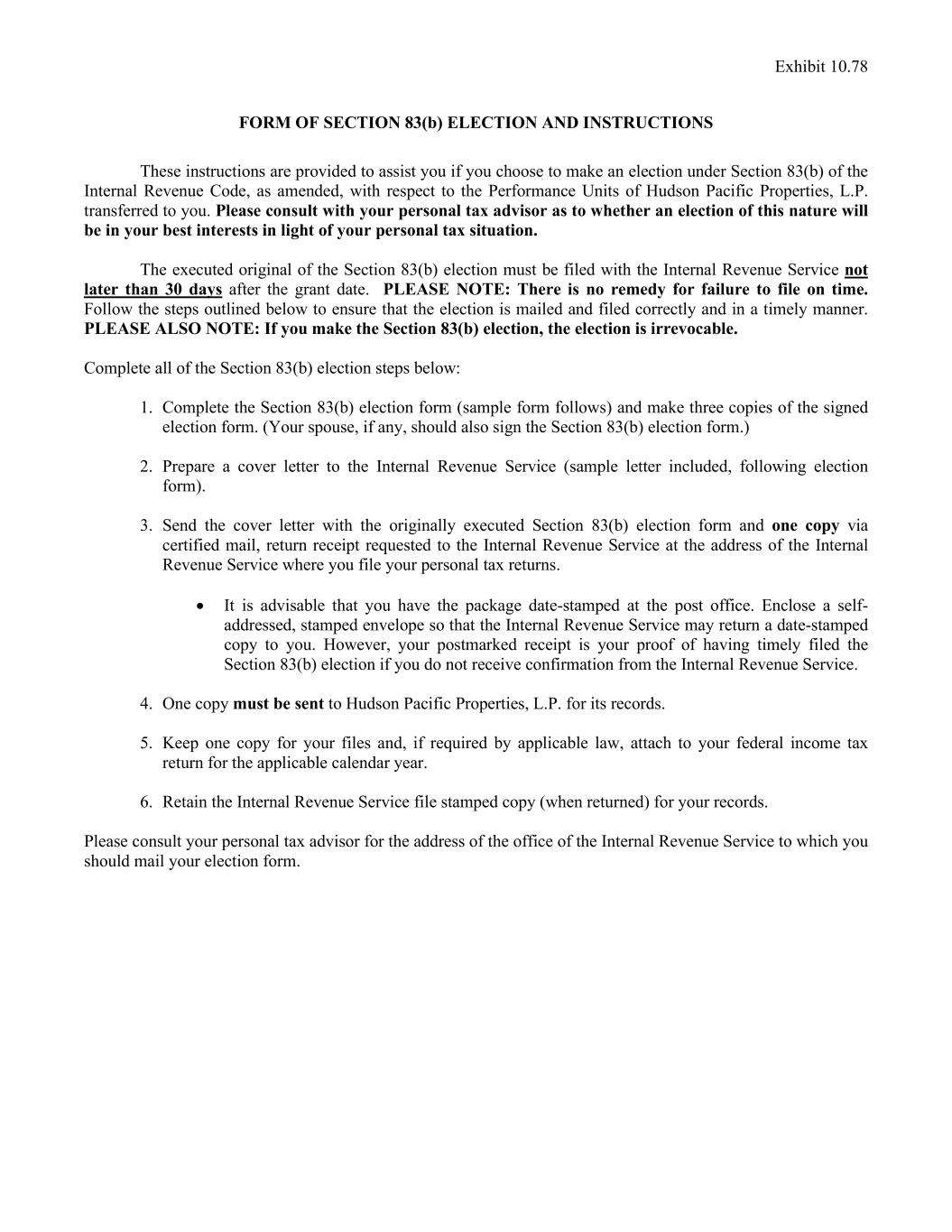 Exhibit 10.78

FORM OF SECTION 83(b) ELECTION AND INSTRUCTIONS

These instructions are provided to assist you if you choose to make an election under Section 83(b) of the Internal Revenue Code, as amended, with respect to the Performance Units of Hudson Pacific Properties, L.P. transferred to you. Please consult with your personal tax advisor as to whether an election of this nature will be in your best interests in light of your personal tax situation.

The executed original of the Section 83(b) election must be filed with the Internal Revenue Service not later than 30 days after the grant date. PLEASE NOTE: There is no remedy for failure to file on time. Follow the steps outlined below to ensure that the election is mailed and filed correctly and in a timely manner. PLEASE ALSO NOTE: If you make the Section 83(b) election, the election is irrevocable.

Complete all of the Section 83(b) election steps below:

1. Complete the Section 83(b) election form (sample form follows) and make three copies of the signed election form. (Your spouse, if any, should also sign the Section 83(b) election form.)

2. Prepare a cover letter to the Internal Revenue Service (sample letter included, following election form).

3. Send the cover letter with the originally executed Section 83(b) election form and one copy via certified mail, return receipt requested to the Internal Revenue Service at the address of the Internal Revenue Service where you file your personal tax returns.

• It is advisable that you have the package date-stamped at the post office. Enclose a self-addressed, stamped envelope so that the Internal Revenue Service may return a date-stamped copy to you. However, your postmarked receipt is your proof of having timely filed the Section 83(b) election if you do not receive confirmation from the Internal Revenue Service.

4. One copy must be sent to Hudson Pacific Properties, L.P. for its records.

5. Keep one copy for your files and, if required by applicable law, attach to your federal income tax return for the applicable calendar year.

6. Retain the Internal Revenue Service file stamped copy (when returned) for your records.

Please consult your personal tax advisor for the address of the office of the Internal Revenue Service to which you should mail your election form.